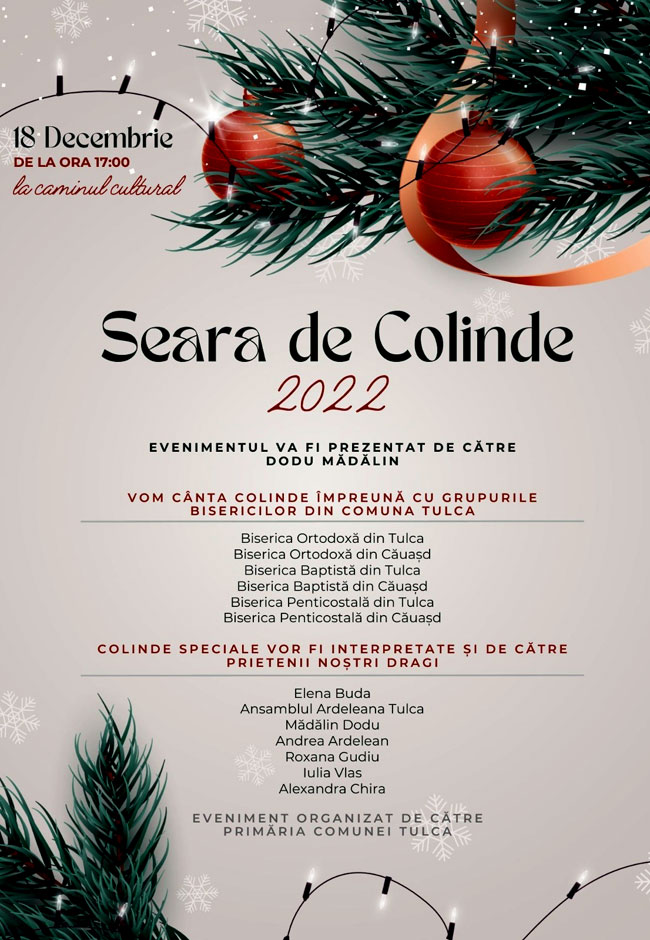 18 Decembrie
DE LA ORA 17:00
la caminul cultural

Seara de Colinde
2022

EVENIMENTUL VA FI PREZENTAT DE CĂTRE DODU MĂDĂLIN

VOM CÂNTA COLINDE ÎMPREUNĂ CU GRUPURILE BISERICILOR DIN COMUNA TULCA

Biserica Ortodoxă din Tulca
Biserica Ortodoxă din Căuașd
Biserica Baptistă din Tulca
Biserica Baptistă din Căuașd
Biserica Penticostală din Tulca
Biserica Penticostală din Căuașd

COLINDE SPECIALE VOR FI INTERPRETATE ȘI DE CĂTRE PRIETENII NOȘTRI DRAGI

Elena Buda
Ansamblul Ardeleana Tulca
Mădălin Dodu
Andrea Ardelean
Roxana Gudiu
Iulia Vlas
Alexandra Chira

EVENIMENT ORGANIZAT DE CĂTRE PRIMĂRIA COMUNEI TULCA